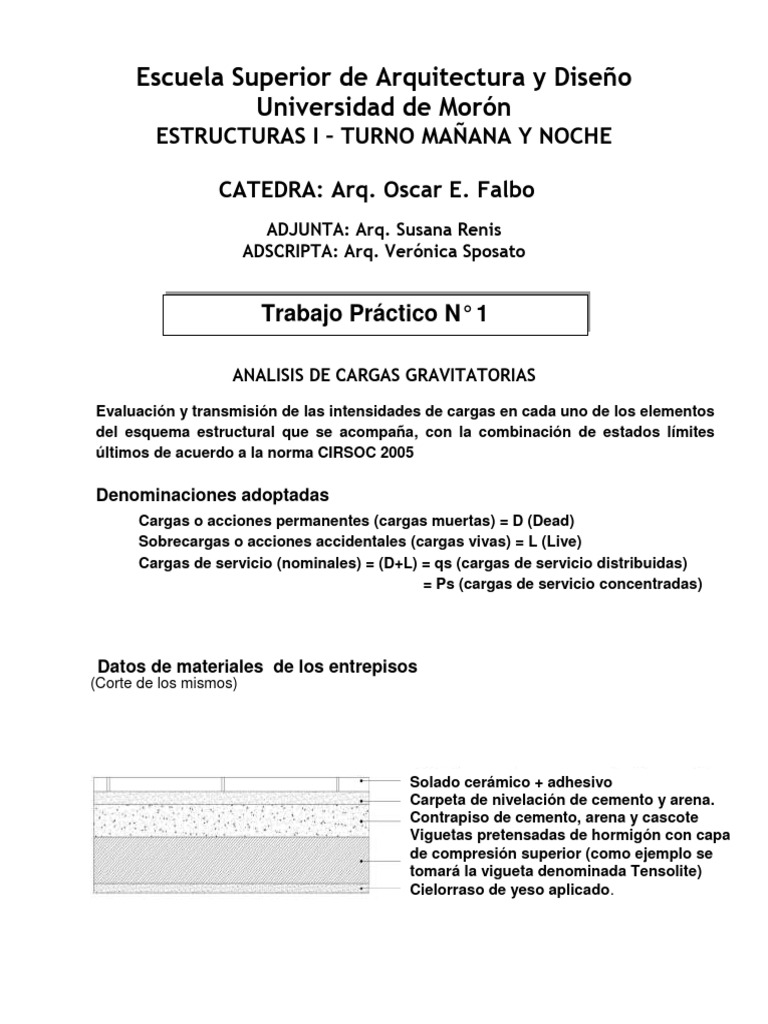 Escuela Superior de Arquitectura y Diseño
Universidad de Morón
ESTRUCTURAS I – TURNO MAÑANA Y NOCHE

CATEDRA: Arq. Oscar E. Falbo

ADJUNTA: Arq. Susana Renis
ADSCRIPTA: Arq. Verónica Sposato

Trabajo Práctico N°1

ANALISIS DE CARGAS GRAVITATORIAS

Evaluación y transmisión de las intensidades de cargas en cada uno de los elementos del esquema estructural que se acompaña, con la combinación de estados límites últimos de acuerdo a la norma CIRSOC 2005

Denominaciones adoptadas

Cargas o acciones permanentes (cargas muertas) = D (Dead)
Sobrecargas o acciones accidentales (cargas vivas) = L (Live)
Cargas de servicio (nominales) = (D+L) = qs (cargas de servicio distribuidas)
= Ps (cargas de servicio concentradas)

Datos de materiales de los entrepisos
(Corte de los mismos)

Solado cerámico + adhesivo
Carpeta de nivelación de cemento y arena.
Contrapiso de cemento, arena y cascote
Viguetas pretensadas de hormigón con capa de compresión superior (como ejemplo se tomará la vigueta denominada Tensolite)
Cielorraso de yeso aplicado.